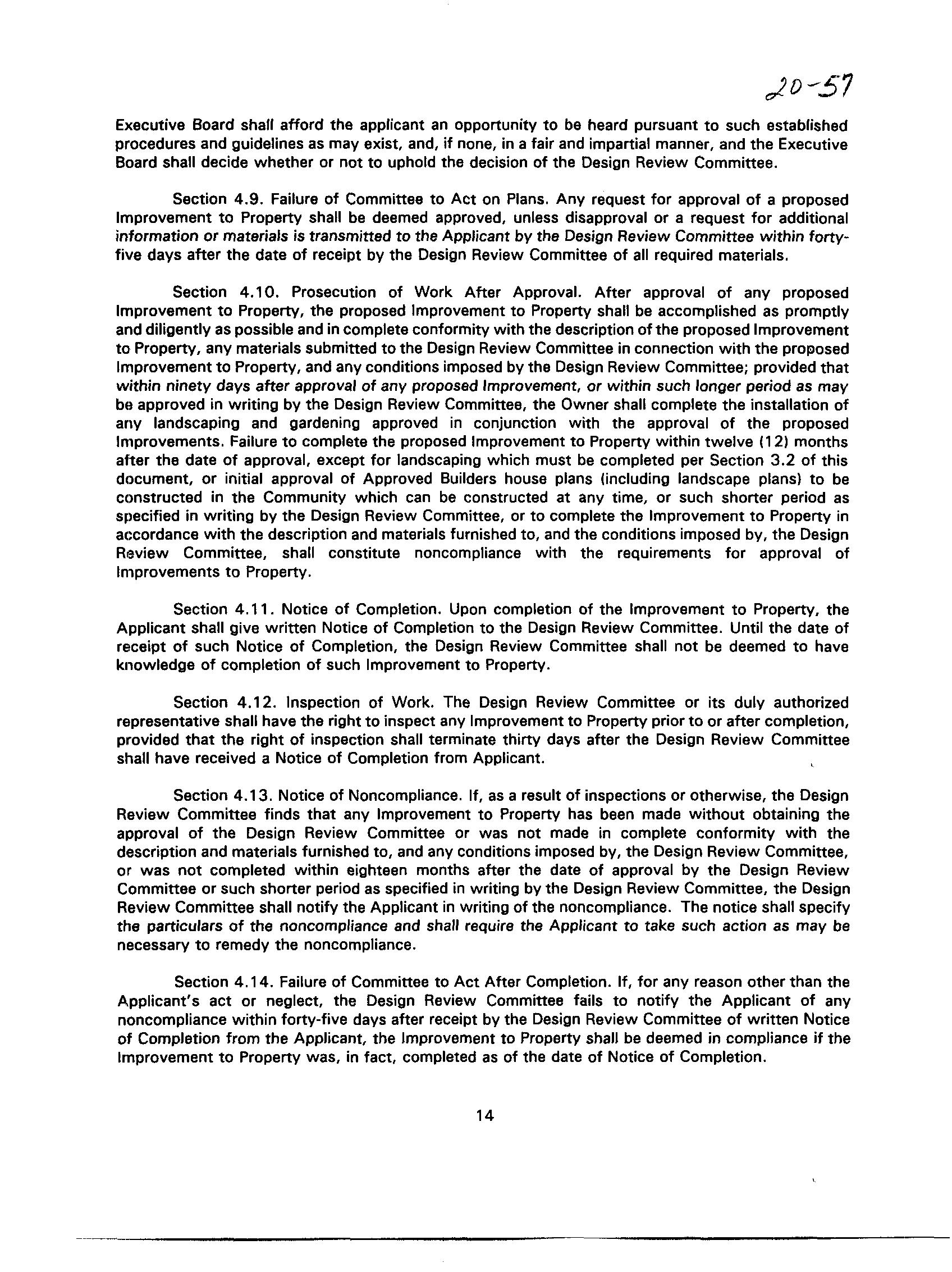 20-57

Executive Board shall afford the applicant an opportunity to be heard pursuant to such established procedures and guidelines as may exist, and, if none, in a fair and impartial manner, and the Executive Board shall decide whether or not to uphold the decision of the Design Review Committee.

Section 4.9. Failure of Committee to Act on Plans. Any request for approval of a proposed Improvement to Property shall be deemed approved, unless disapproval or a request for additional information or materials is transmitted to the Applicant by the Design Review Committee within forty-five days after the date of receipt by the Design Review Committee of all required materials.

Section 4.10. Prosecution of Work After Approval. After approval of any proposed Improvement to Property, the proposed Improvement to Property shall be accomplished as promptly and diligently as possible and in complete conformity with the description of the proposed Improvement to Property, any materials submitted to the Design Review Committee in connection with the proposed Improvement to Property, and any conditions imposed by the Design Review Committee; provided that within ninety days after approval of any proposed Improvement, or within such longer period as may be approved in writing by the Design Review Committee, the Owner shall complete the installation of any landscaping and gardening approved in conjunction with the approval of the proposed Improvements. Failure to complete the proposed Improvement to Property within twelve (12) months after the date of approval, except for landscaping which must be completed per Section 3.2 of this document, or initial approval of Approved Builders house plans (including landscape plans) to be constructed in the Community which can be constructed at any time, or such shorter period as specified in writing by the Design Review Committee, or to complete the Improvement to Property in accordance with the description and materials furnished to, and the conditions imposed by, the Design Review Committee, shall constitute noncompliance with the requirements for approval of Improvements to Property.

Section 4.11. Notice of Completion. Upon completion of the Improvement to Property, the Applicant shall give written Notice of Completion to the Design Review Committee. Until the date of receipt of such Notice of Completion, the Design Review Committee shall not be deemed to have knowledge of completion of such Improvement to Property.

Section 4.12. Inspection of Work. The Design Review Committee or its duly authorized representative shall have the right to inspect any Improvement to Property prior to or after completion, provided that the right of inspection shall terminate thirty days after the Design Review Committee shall have received a Notice of Completion from Applicant.

Section 4.13. Notice of Noncompliance. If, as a result of inspections or otherwise, the Design Review Committee finds that any Improvement to Property has been made without obtaining the approval of the Design Review Committee or was not made in complete conformity with the description and materials furnished to, and any conditions imposed by, the Design Review Committee, or was not completed within eighteen months after the date of approval by the Design Review Committee or such shorter period as specified in writing by the Design Review Committee, the Design Review Committee shall notify the Applicant in writing of the noncompliance. The notice shall specify the particulars of the noncompliance and shall require the Applicant to take such action as may be necessary to remedy the noncompliance.

Section 4.14. Failure of Committee to Act After Completion. If, for any reason other than the Applicant's act or neglect, the Design Review Committee fails to notify the Applicant of any noncompliance within forty-five days after receipt by the Design Review Committee of written Notice of Completion from the Applicant, the Improvement to Property shall be deemed in compliance if the Improvement to Property was, in fact, completed as of the date of Notice of Completion.

14